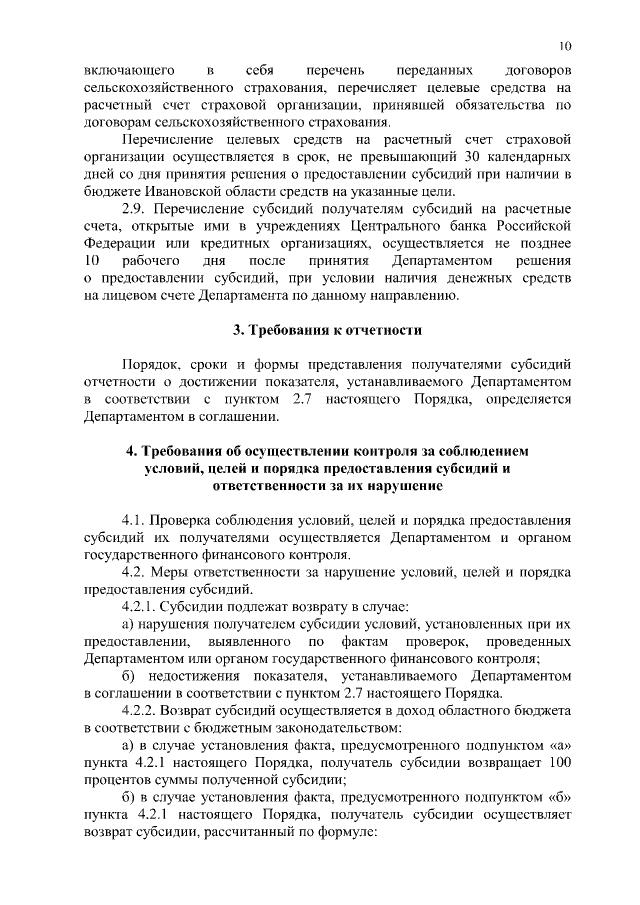 10

включающего в себя перечень переданных договоров сельскохозяйственного страхования, перечисляет целевые средства на расчетный счет страховой организации, принявшей обязательства по договорам сельскохозяйственного страхования.

Перечисление целевых средств на расчетный счет страховой организации осуществляется в срок, не превышающий 30 календарных дней со дня принятия решения о предоставлении субсидий при наличии в бюджете Ивановской области средств на указанные цели.

2.9. Перечисление субсидий получателям субсидий на расчетные счета, открытые ими в учреждениях Центрального банка Российской Федерации или кредитных организациях, осуществляется не позднее 10 рабочего дня после принятия Департаментом решения о предоставлении субсидий, при условии наличия денежных средств на лицевом счете Департамента по данному направлению.

3. Требования к отчетности

Порядок, сроки и формы представления получателями субсидий отчетности о достижении показателя, устанавливаемого Департаментом в соответствии с пунктом 2.7 настоящего Порядка, определяется Департаментом в соглашении.

4. Требования об осуществлении контроля за соблюдением условий, целей и порядка предоставления субсидий и ответственности за их нарушение

4.1. Проверка соблюдения условий, целей и порядка предоставления субсидий их получателями осуществляется Департаментом и органом государственного финансового контроля.

4.2. Меры ответственности за нарушение условий, целей и порядка предоставления субсидий.

4.2.1. Субсидии подлежат возврату в случае:

а) нарушения получателем субсидии условий, установленных при их предоставлении, выявленного по фактам проверок, проведенных Департаментом или органом государственного финансового контроля;

б) недостижения показателя, устанавливаемого Департаментом в соглашении в соответствии с пунктом 2.7 настоящего Порядка.

4.2.2. Возврат субсидий осуществляется в доход областного бюджета в соответствии с бюджетным законодательством:

а) в случае установления факта, предусмотренного подпунктом «а» пункта 4.2.1 настоящего Порядка, получатель субсидии возвращает 100 процентов суммы полученной субсидии;

б) в случае установления факта, предусмотренного подпунктом «б» пункта 4.2.1 настоящего Порядка, получатель субсидии осуществляет возврат субсидии, рассчитанный по формуле: